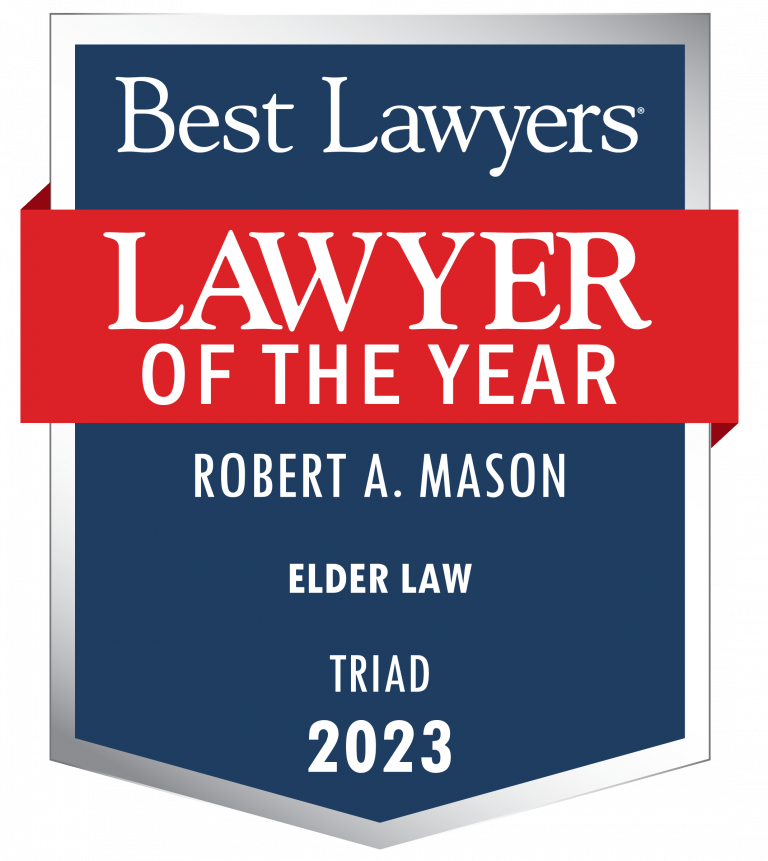 Best Lawyers®

LAWYER
OF THE YEAR

ROBERT A. MASON

ELDER LAW

TRIAD

2023